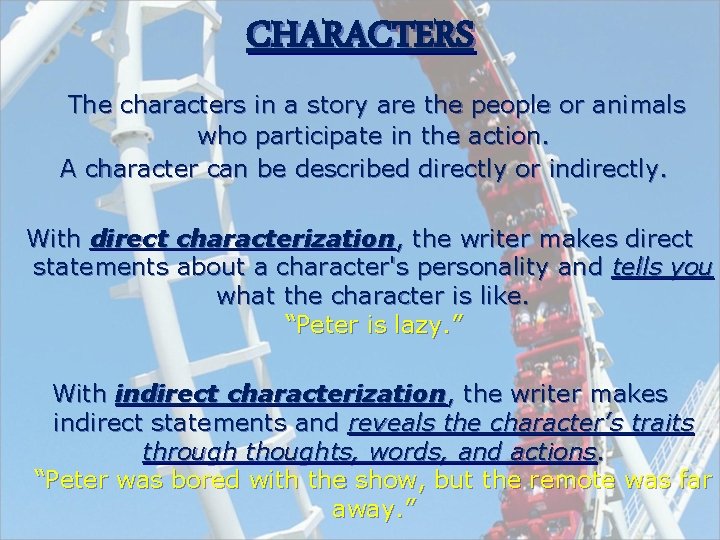 CHARACTERS

The characters in a story are the people or animals who participate in the action.
A character can be described directly or indirectly.

With direct characterization, the writer makes direct statements about a character's personality and tells you what the character is like.
“Peter is lazy.”

With indirect characterization, the writer makes indirect statements and reveals the character’s traits through thoughts, words, and actions.
“Peter was bored with the show, but the remote was far away.”